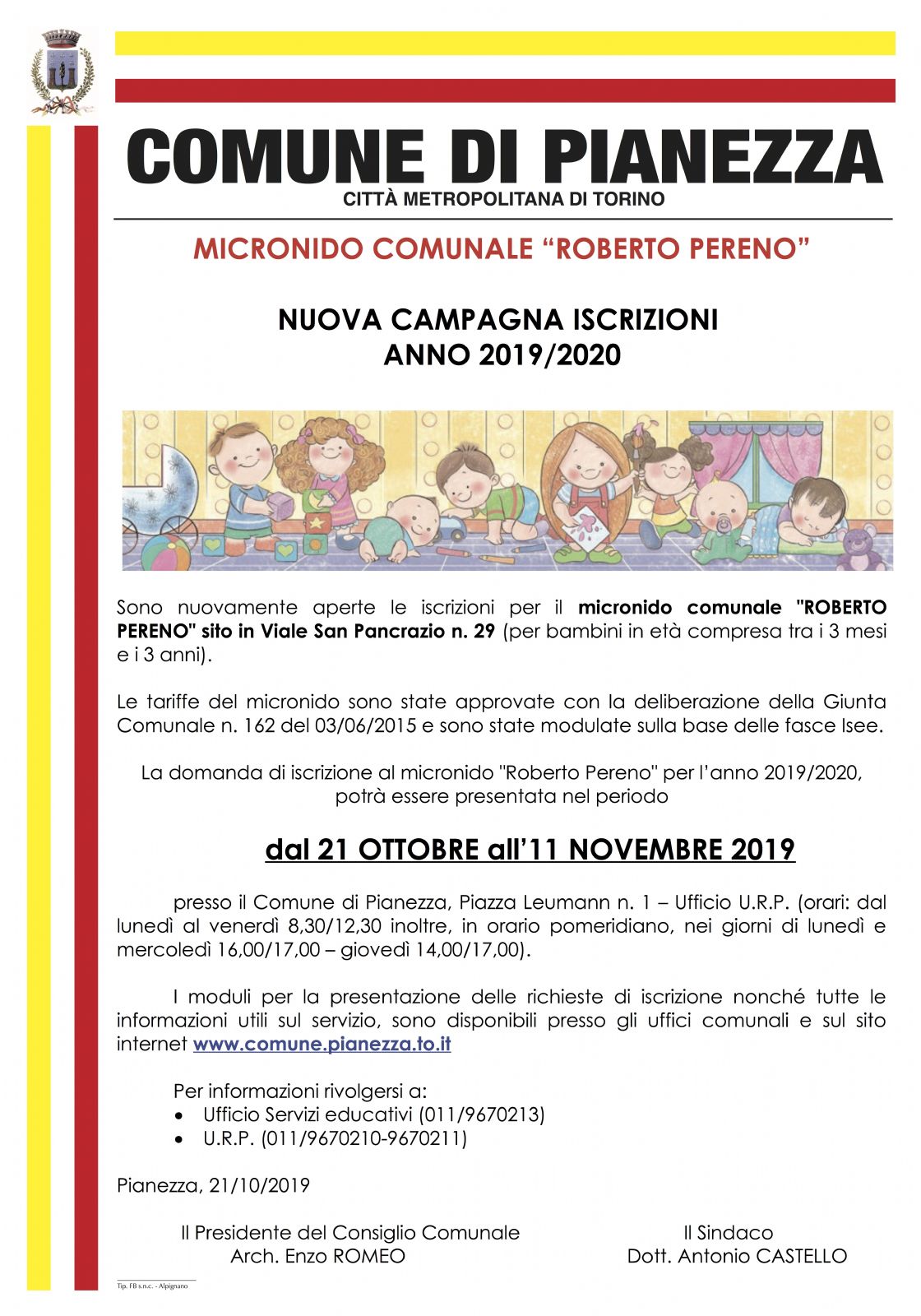 COMUNE DI PIANEZZA
CITTÀ METROPOLITANA DI TORINO

MICRONIDO COMUNALE “ROBERTO PERENO”

NUOVA CAMPAGNA ISCRIZIONI
ANNO 2019/2020

Sono nuovamente aperte le iscrizioni per il micronido comunale "ROBERTO PERENO" sito in Viale San Pancrazio n. 29 (per bambini in età compresa tra i 3 mesi e i 3 anni).

Le tariffe del micronido sono state approvate con la deliberazione della Giunta Comunale n. 162 del 03/06/2015 e sono state modulate sulla base delle fasce Isee.

La domanda di iscrizione al micronido "Roberto Pereno" per l’anno 2019/2020, potrà essere presentata nel periodo

dal 21 OTTOBRE all’11 NOVEMBRE 2019

presso il Comune di Pianezza, Piazza Leumann n. 1 – Ufficio U.R.P. (orari: dal lunedì al venerdì 8,30/12,30 inoltre, in orario pomeridiano, nei giorni di lunedì e mercoledì 16,00/17,00 – giovedì 14,00/17,00).

I moduli per la presentazione delle richieste di iscrizione nonché tutte le informazioni utili sul servizio, sono disponibili presso gli uffici comunali e sul sito internet www.comune.pianezza.to.it

Per informazioni rivolgersi a:
• Ufficio Servizi educativi (011/9670213)
• U.R.P. (011/9670210-9670211)

Pianezza, 21/10/2019

Il Presidente del Consiglio Comunale
Arch. Enzo ROMEO

Il Sindaco
Dott. Antonio CASTELLO

Tip. FB s.n.c. - Alpignano